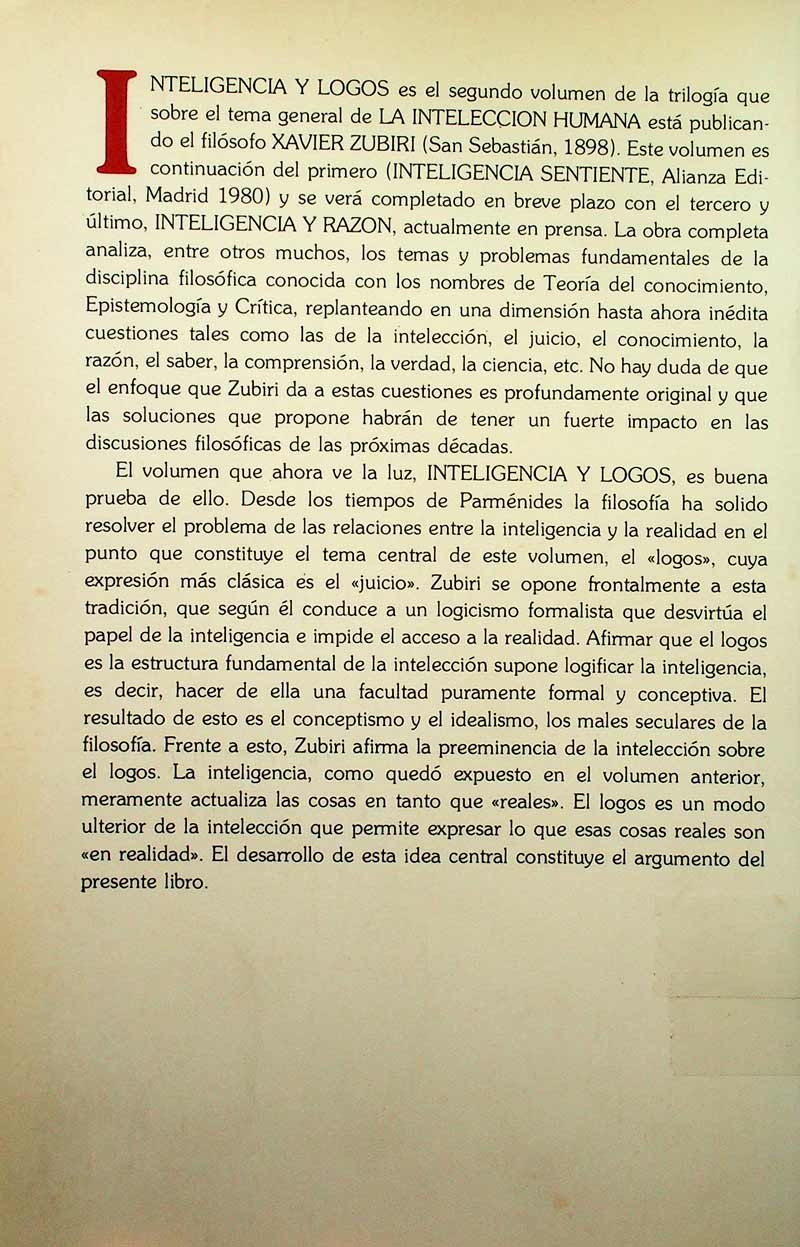 INTELIGENCIA Y LOGOS es el segundo volumen de la trilogía que sobre el tema general de LA INTELECCION HUMANA está publicando el filósofo XAVIER ZUBIRI (San Sebastián, 1898). Este volumen es continuación del primero (INTELIGENCIA SENTIENTE, Alianza Editorial, Madrid 1980) y se verá completado en breve plazo con el tercero y último, INTELIGENCIA Y RAZON, actualmente en prensa. La obra completa analiza, entre otros muchos, los temas y problemas fundamentales de la disciplina filosófica conocida con los nombres de Teoría del conocimiento, Epistemología y Crítica, replanteando en una dimensión hasta ahora inédita cuestiones tales como las de la intelección, el juicio, el conocimiento, la razón, el saber, la comprensión, la verdad, la ciencia, etc. No hay duda de que el enfoque que Zubiri da a estas cuestiones es profundamente original y que las soluciones que propone habrán de tener un fuerte impacto en las discusiones filosóficas de las próximas décadas.

El volumen que ahora ve la luz, INTELIGENCIA Y LOGOS, es buena prueba de ello. Desde los tiempos de Parménides la filosofía ha solido resolver el problema de las relaciones entre la inteligencia y la realidad en el punto que constituye el tema central de este volumen, el «logos», cuya expresión más clásica es el «juicio». Zubiri se opone frontalmente a esta tradición, que según él conduce a un logicismo formalista que desvirtúa el papel de la inteligencia e impide el acceso a la realidad. Afirmar que el logos es la estructura fundamental de la intelección supone logificar la inteligencia, es decir, hacer de ella una facultad puramente formal y conceptiva. El resultado de esto es el conceptismo y el idealismo, los males seculares de la filosofía. Frente a esto, Zubiri afirma la preeminencia de la intelección sobre el logos. La inteligencia, como quedó expuesto en el volumen anterior, meramente actualiza las cosas en tanto que «reales». El logos es un modo ulterior de la intelección que permite expresar lo que esas cosas reales son «en realidad». El desarrollo de esta idea central constituye el argumento del presente libro.